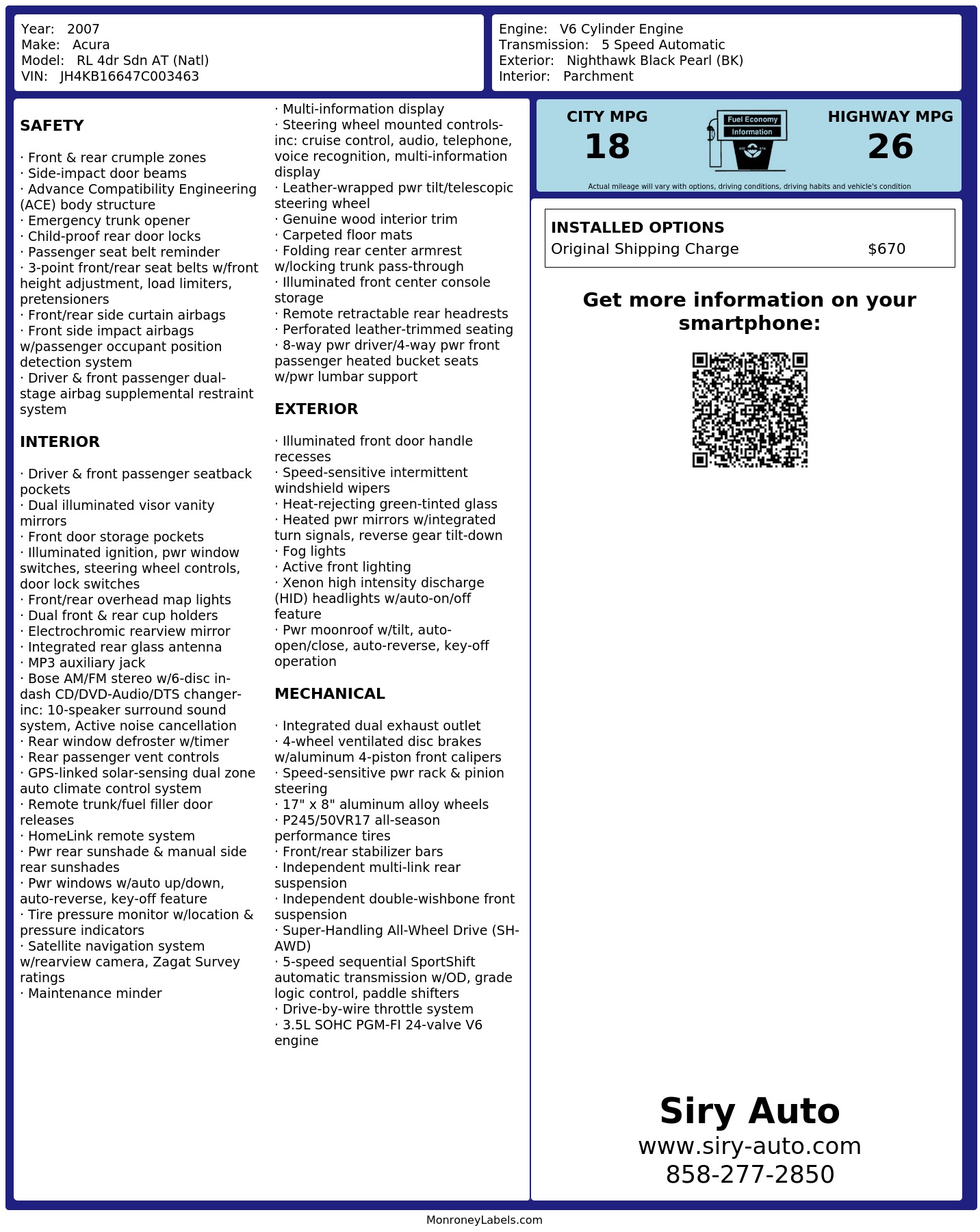 Year: 2007
Make: Acura
Model: RL 4dr Sdn AT (Natl)
VIN: JH4KB16647C003463

Engine: V6 Cylinder Engine
Transmission: 5 Speed Automatic
Exterior: Nighthawk Black Pearl (BK)
Interior: Parchment

SAFETY

· Front & rear crumple zones
· Side-impact door beams
· Advance Compatibility Engineering (ACE) body structure
· Emergency trunk opener
· Child-proof rear door locks
· Passenger seat belt reminder
· 3-point front/rear seat belts w/front height adjustment, load limiters, pretensioners
· Front/rear side curtain airbags
· Front side impact airbags w/passenger occupant position detection system
· Driver & front passenger dual-stage airbag supplemental restraint system

INTERIOR

· Driver & front passenger seatback pockets
· Dual illuminated visor vanity mirrors
· Front door storage pockets
· Illuminated ignition, pwr window switches, steering wheel controls, door lock switches
· Front/rear overhead map lights
· Dual front & rear cup holders
· Electrochromic rearview mirror
· Integrated rear glass antenna
· MP3 auxiliary jack
· Bose AM/FM stereo w/6-disc in-dash CD/DVD-Audio/DTS changer-inc: 10-speaker surround sound system, Active noise cancellation
· Rear window defroster w/timer
· Rear passenger vent controls
· GPS-linked solar-sensing dual zone auto climate control system
· Remote trunk/fuel filler door releases
· HomeLink remote system
· Pwr rear sunshade & manual side rear sunshades
· Pwr windows w/auto up/down, auto-reverse, key-off feature
· Tire pressure monitor w/location & pressure indicators
· Satellite navigation system w/rearview camera, Zagat Survey ratings
· Maintenance minder

· Multi-information display
· Steering wheel mounted controls-inc: cruise control, audio, telephone, voice recognition, multi-information display
· Leather-wrapped pwr tilt/telescopic steering wheel
· Genuine wood interior trim
· Carpeted floor mats
· Folding rear center armrest w/locking trunk pass-through
· Illuminated front center console storage
· Remote retractable rear headrests
· Perforated leather-trimmed seating
· 8-way pwr driver/4-way pwr front passenger heated bucket seats w/pwr lumbar support

EXTERIOR

· Illuminated front door handle recesses
· Speed-sensitive intermittent windshield wipers
· Heat-rejecting green-tinted glass
· Heated pwr mirrors w/integrated turn signals, reverse gear tilt-down
· Fog lights
· Active front lighting
· Xenon high intensity discharge (HID) headlights w/auto-on/off feature
· Pwr moonroof w/tilt, auto-open/close, auto-reverse, key-off operation

MECHANICAL

· Integrated dual exhaust outlet
· 4-wheel ventilated disc brakes w/aluminum 4-piston front calipers
· Speed-sensitive pwr rack & pinion steering
· 17" x 8" aluminum alloy wheels
· P245/50VR17 all-season performance tires
· Front/rear stabilizer bars
· Independent multi-link rear suspension
· Independent double-wishbone front suspension
· Super-Handling All-Wheel Drive (SH-AWD)
· 5-speed sequential SportShift automatic transmission w/OD, grade logic control, paddle shifters
· Drive-by-wire throttle system
· 3.5L SOHC PGM-FI 24-valve V6 engine

CITY MPG
18
Fuel Economy
Information
HIGHWAY MPG
26
Actual mileage will vary with options, driving conditions, driving habits and vehicle's condition

INSTALLED OPTIONS
Original Shipping Charge $670

Get more information on your smartphone:

Siry Auto
www.siry-auto.com
858-277-2850

MonroneyLabels.com